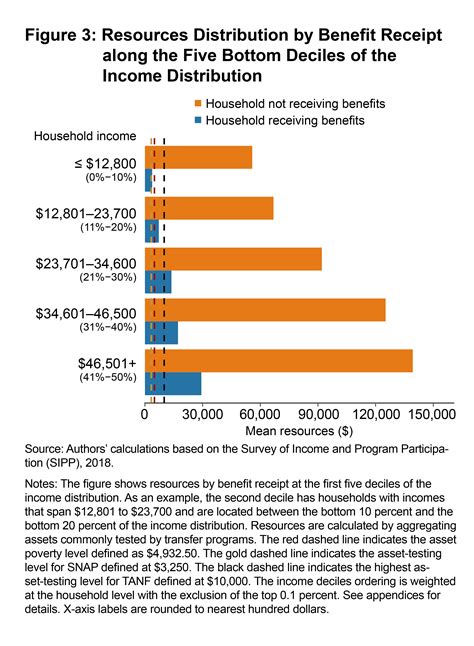 Figure 3: Resources Distribution by Benefit Receipt along the Five Bottom Deciles of the Income Distribution

Household not receiving benefits
Household receiving benefits

Household income

≤ \$12,800
(0%–10%)

\$12,801–23,700
(11%–20%)

\$23,701–34,600
(21%–30%)

\$34,601–46,500
(31%–40%)

\$46,501+
(41%–50%)

0
30,000
60,000
90,000
120,000
150,000
Mean resources (\$)

Source: Authors' calculations based on the Survey of Income and Program Participation (SIPP), 2018.

Notes: The figure shows resources by benefit receipt at the first five deciles of the income distribution. As an example, the second decile has households with incomes that span \$12,801 to \$23,700 and are located between the bottom 10 percent and the bottom 20 percent of the income distribution. Resources are calculated by aggregating assets commonly tested by transfer programs. The red dashed line indicates the asset poverty level defined as \$4,932.50. The gold dashed line indicates the asset-testing level for SNAP defined at \$3,250. The black dashed line indicates the highest asset-testing level for TANF defined at \$10,000. The income deciles ordering is weighted at the household level with the exclusion of the top 0.1 percent. See appendices for details. X-axis labels are rounded to nearest hundred dollars.